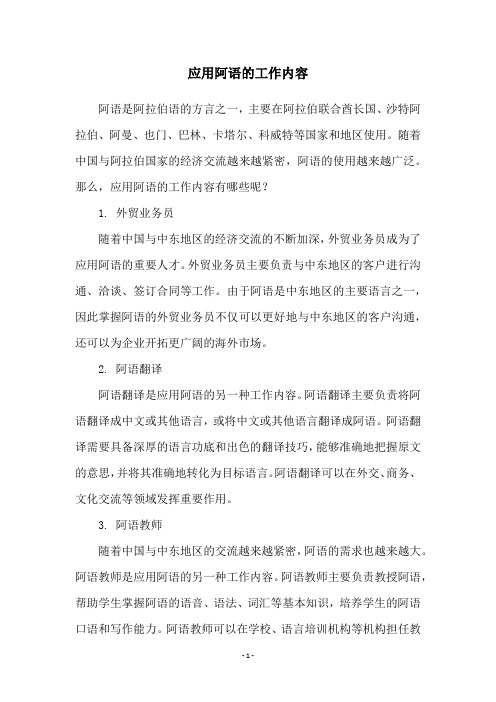 应用阿语的工作内容

阿语是阿拉伯语的方言之一，主要在阿拉伯联合酋长国、沙特阿拉伯、阿曼、也门、巴林、卡塔尔、科威特等国家和地区使用。随着中国与阿拉伯国家的经济交流越来越紧密，阿语的使用越来越广泛。那么，应用阿语的工作内容有哪些呢？

1. 外贸业务员

随着中国与中东地区的经济交流的不断加深，外贸业务员成为了应用阿语的重要人才。外贸业务员主要负责与中东地区的客户进行沟通、洽谈、签订合同等工作。由于阿语是中东地区的主要语言之一，因此掌握阿语的外贸业务员不仅可以更好地与中东地区的客户沟通，还可以为企业开拓更广阔的海外市场。

2. 阿语翻译

阿语翻译是应用阿语的另一种工作内容。阿语翻译主要负责将阿语翻译成中文或其他语言，或将中文或其他语言翻译成阿语。阿语翻译需要具备深厚的语言功底和出色的翻译技巧，能够准确地把握原文的意思，并将其准确地转化为目标语言。阿语翻译可以在外交、商务、文化交流等领域发挥重要作用。

3. 阿语教师

随着中国与中东地区的交流越来越紧密，阿语的需求也越来越大。阿语教师是应用阿语的另一种工作内容。阿语教师主要负责教授阿语，帮助学生掌握阿语的语音、语法、词汇等基本知识，培养学生的阿语口语和写作能力。阿语教师可以在学校、语言培训机构等机构担任教

- 1 -